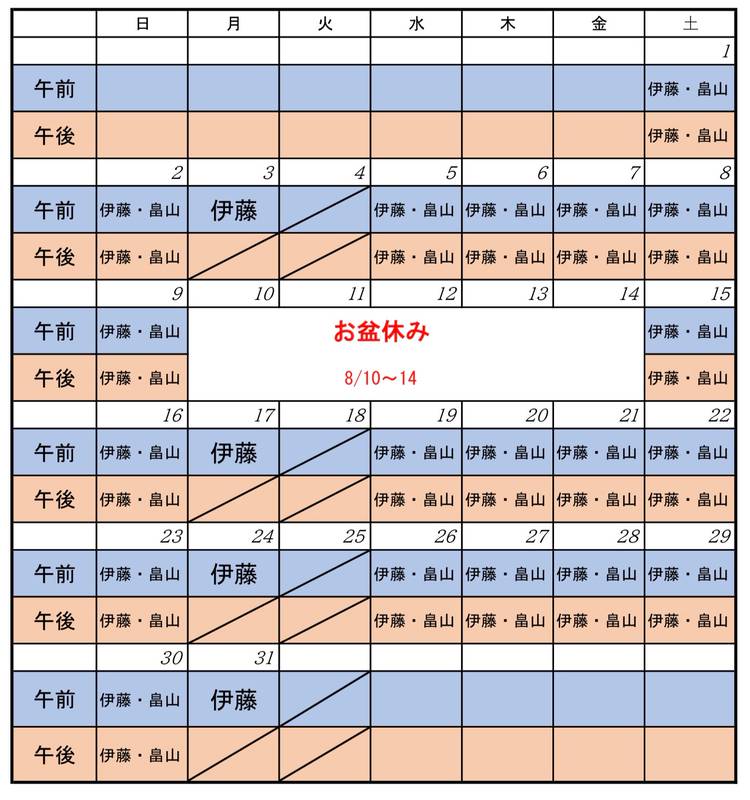 |  | 日 | 月 | 火 | 水 | 木 | 金 | 土 |
|---|---|---|---|---|---|---|---|
|  |  |  |  |  |  |  | 1 |
| 午前 |  |  |  |  |  |  | 伊藤・畠山 |
| 午後 |  |  |  |  |  |  | 伊藤・畠山 |
|  | 2 | 3 | 4 | 5 | 6 | 7 | 8 |
| 午前 | 伊藤・畠山 | 伊藤 |  | 伊藤・畠山 | 伊藤・畠山 | 伊藤・畠山 | 伊藤・畠山 |
| 午後 | 伊藤・畠山 |  |  | 伊藤・畠山 | 伊藤・畠山 | 伊藤・畠山 | 伊藤・畠山 |
|  | 9 | 10 | 11 | 12 | 13 | 14 | 15 |
| 午前 | 伊藤・畠山 | お盆休み |  |  |  |  | 伊藤・畠山 |
| 午後 | 伊藤・畠山 | 8/10～14 |  |  |  |  | 伊藤・畠山 |
|  | 16 | 17 | 18 | 19 | 20 | 21 | 22 |
| 午前 | 伊藤・畠山 | 伊藤 |  | 伊藤・畠山 | 伊藤・畠山 | 伊藤・畠山 | 伊藤・畠山 |
| 午後 | 伊藤・畠山 |  |  | 伊藤・畠山 | 伊藤・畠山 | 伊藤・畠山 | 伊藤・畠山 |
|  | 23 | 24 | 25 | 26 | 27 | 28 | 29 |
| 午前 | 伊藤・畠山 | 伊藤 |  | 伊藤・畠山 | 伊藤・畠山 | 伊藤・畠山 | 伊藤・畠山 |
| 午後 | 伊藤・畠山 |  |  | 伊藤・畠山 | 伊藤・畠山 | 伊藤・畠山 | 伊藤・畠山 |
|  | 30 | 31 |  |  |  |  |  |
| 午前 | 伊藤・畠山 | 伊藤 |  |  |  |  |  |
| 午後 | 伊藤・畠山 |  |  |  |  |  |  |